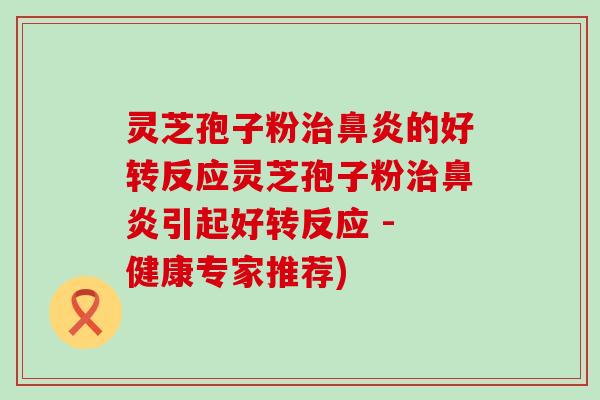 灵芝孢子粉治鼻炎的好转反应灵芝孢子粉治鼻炎引起好转反应 - 健康专家推荐)